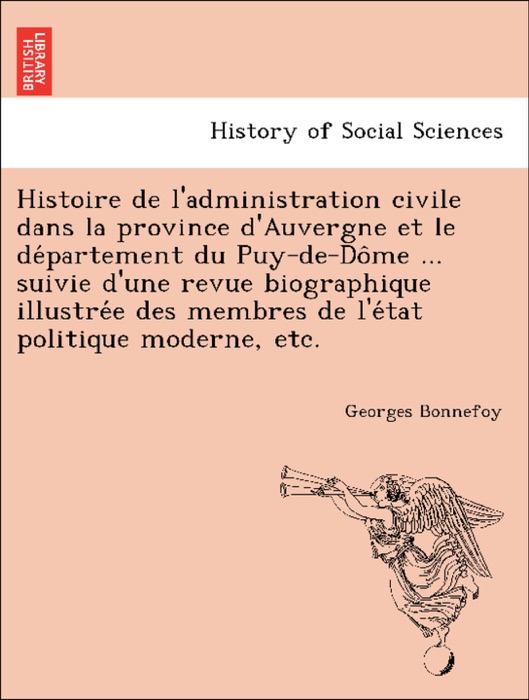 BRITISH LIBRARY

History of Social Sciences

Histoire de l'administration civile dans la province d'Auvergne et le département du Puy-de-Dôme ... suivie d'une revue biographique illustrée des membres de l'état politique moderne, etc.

Georges Bonnefoy